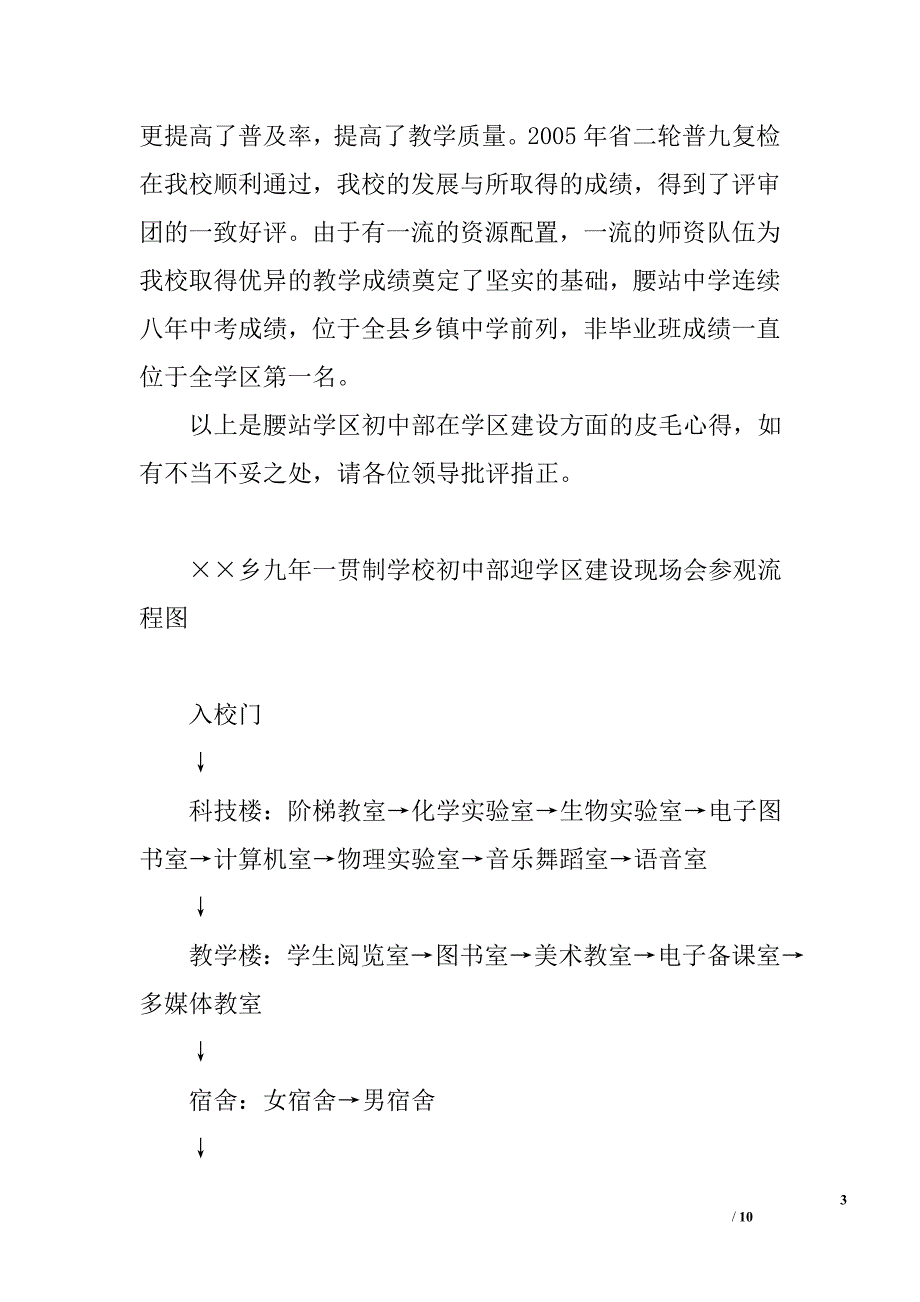 更提高了普及率，提高了教学质量。2005 年省二轮普九复检在我校顺利通过，我校的发展与所取得的成绩，得到了评审团的一致好评。由于有一流的资源配置，一流的师资队伍为我校取得优异的教学成绩奠定了坚实的基础，腰站中学连续八年中考成绩，位于全县乡镇中学前列，非毕业班成绩一直位于全学区第一名。

以上是腰站学区初中部在学区建设方面的皮毛心得，如有不当不妥之处，请各位领导批评指正。

××乡九年一贯制学校初中部迎学区建设现场会参观流程图

入校门

↓

科技楼：阶梯教室→化学实验室→生物实验室→电子图书室→计算机室→物理实验室→音乐舞蹈室→语音室

↓

教学楼：学生阅览室→图书室→美术教室→电子备课室→多媒体教室

↓

宿舍：女宿舍→男宿舍

↓

3

/ 10